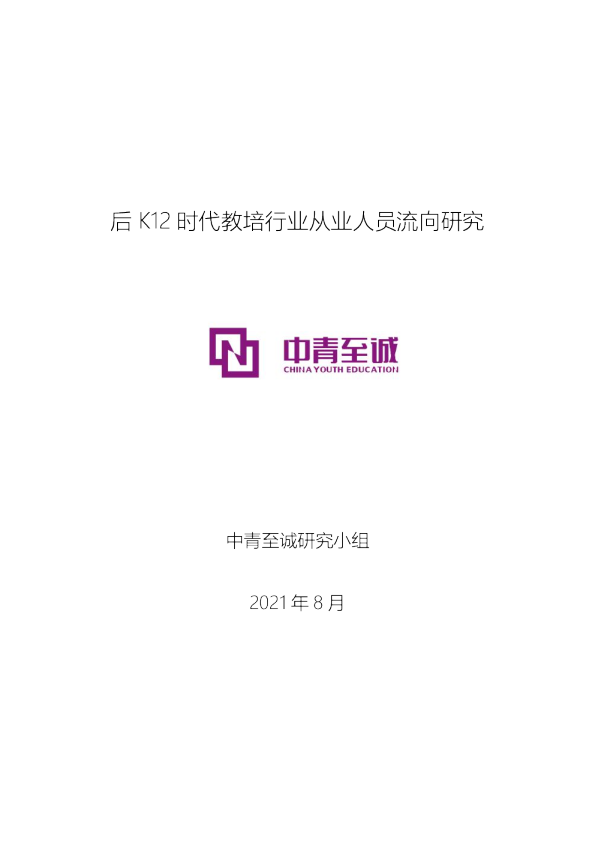 后 K12 时代教培行业从业人员流向研究

中青至诚
CHINA YOUTH EDUCATION

中青至诚研究小组

2021 年 8 月